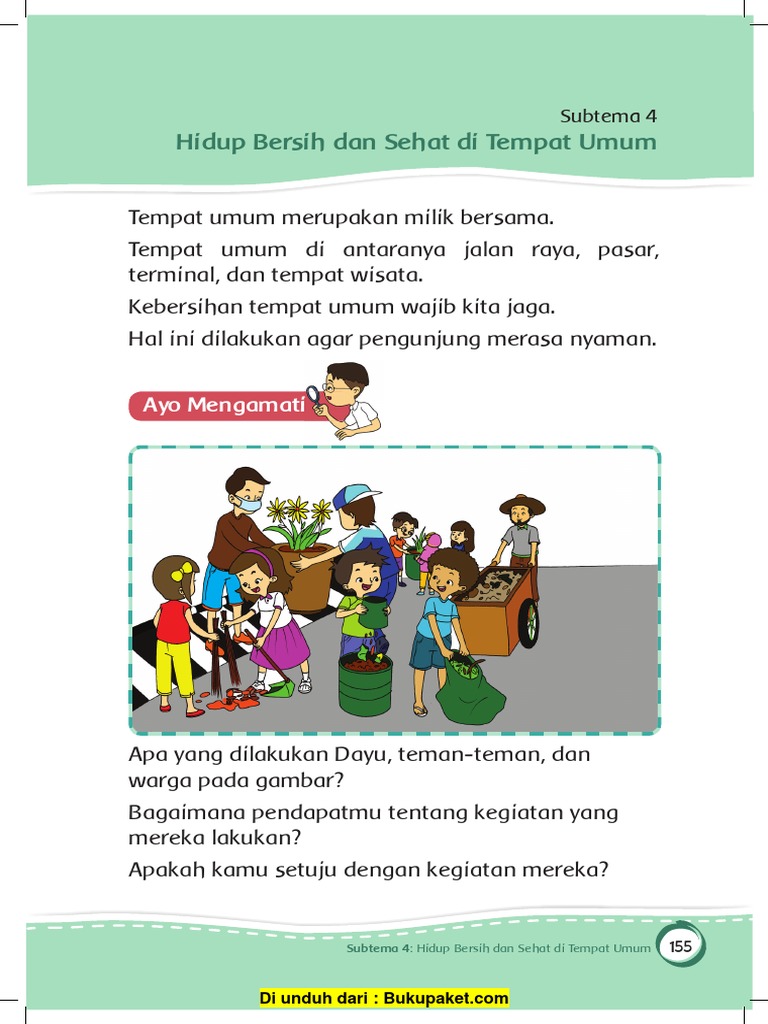 Subtema 4
Hidup Bersih dan Sehat di Tempat Umum

Tempat umum merupakan milik bersama.

Tempat umum di antaranya jalan raya, pasar, terminal, dan tempat wisata.

Kebersihan tempat umum wajib kita jaga.

Hal ini dilakukan agar pengunjung merasa nyaman.

Ayo Mengamati

Apa yang dilakukan Dayu, teman-teman, dan warga pada gambar?

Bagaimana pendapatmu tentang kegiatan yang mereka lakukan?

Apakah kamu setuju dengan kegiatan mereka?

Subtema 4: Hidup Bersih dan Sehat di Tempat Umum 155

Di unduh dari : Bukupaket.com